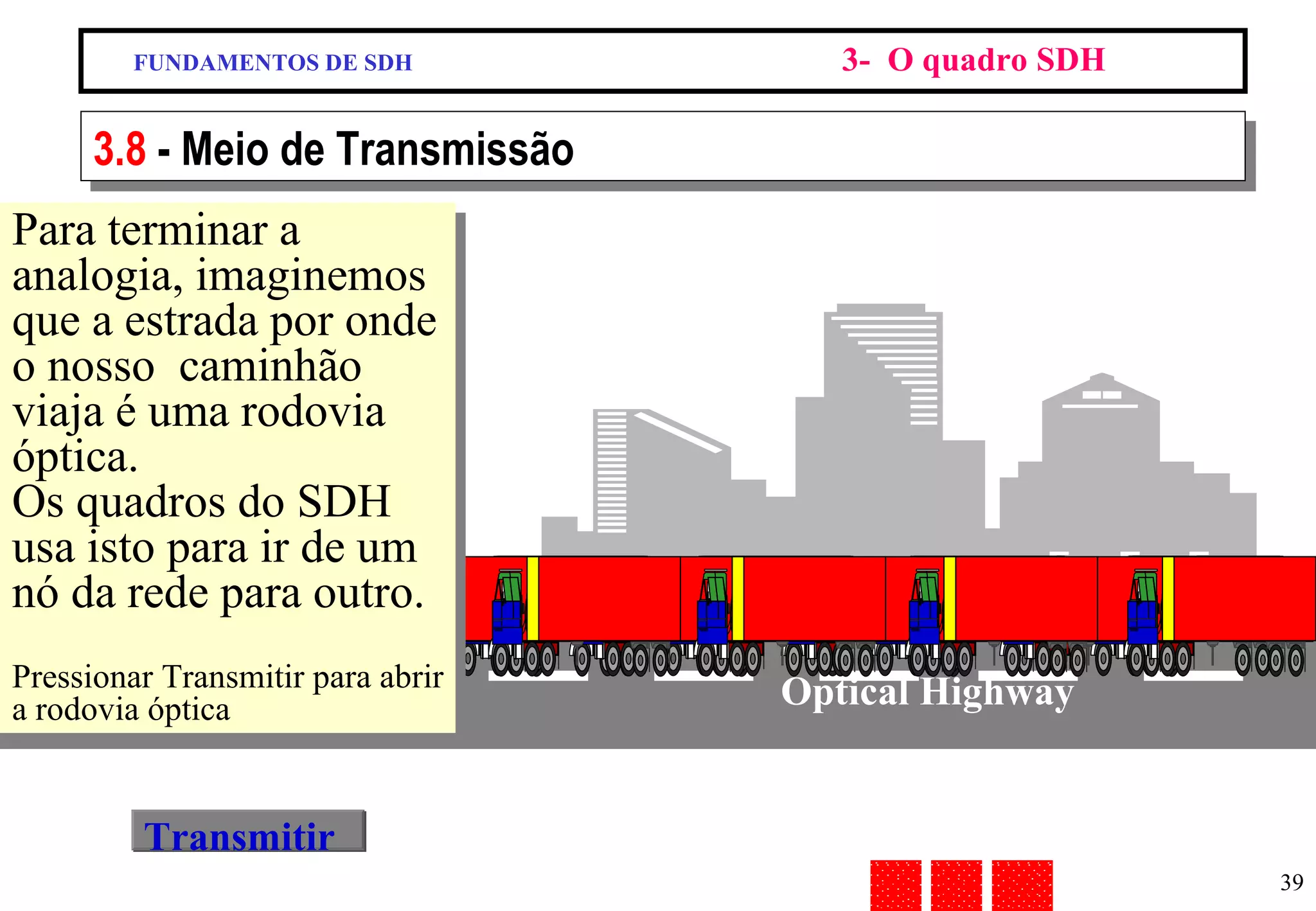 FUNDAMENTOS DE SDH

3- O quadro SDH

3.8 - Meio de Transmissão

Para terminar a analogia, imaginemos que a estrada por onde o nosso caminhão viaja é uma rodovia óptica.
Os quadros do SDH usa isto para ir de um nó da rede para outro.

Pressionar Transmitir para abrir a rodovia óptica

Optical Highway

Transmitir

39